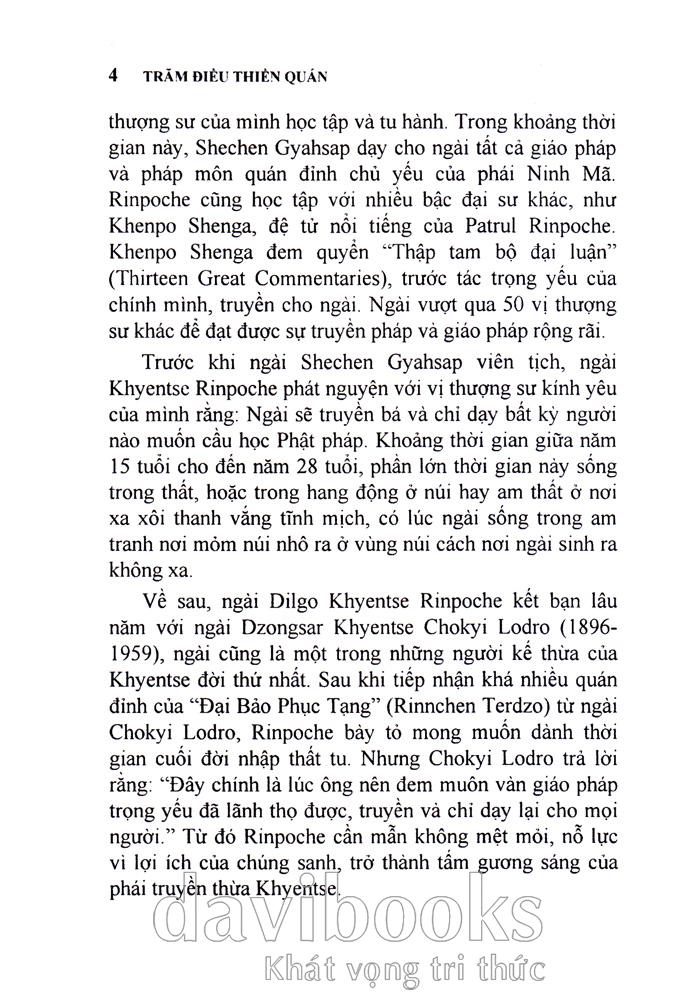 4 TRĂM ĐIỀU THIỀN QUÁN

thượng sư của mình học tập và tu hành. Trong khoảng thời gian này, Shechen Gyahsap dạy cho ngài tất cả giáo pháp và pháp môn quán đỉnh chủ yếu của phái Ninh Mã. Rinpoche cũng học tập với nhiều bậc đại sư khác, như Khenpo Shenga, đệ tử nổi tiếng của Patrul Rinpoche. Khenpo Shenga đem quyển "Thập tam bộ đại luận" (Thirteen Great Commentaries), trước tác trọng yếu của chính mình, truyền cho ngài. Ngài vượt qua 50 vị thượng sư khác để đạt được sự truyền pháp và giáo pháp rộng rãi.

Trước khi ngài Shechen Gyahsap viên tịch, ngài Khyentse Rinpoche phát nguyện với vị thượng sư kính yêu của mình rằng: Ngài sẽ truyền bá và chỉ dạy bất kỳ người nào muốn cầu học Phật pháp. Khoảng thời gian giữa năm 15 tuổi cho đến năm 28 tuổi, phần lớn thời gian này sống trong thất, hoặc trong hang động ở núi hay am thất ở nơi xa xôi thanh vắng tĩnh mịch, có lúc ngài sống trong am tranh nơi mỏm núi nhô ra ở vùng núi cách nơi ngài sinh ra không xa.

Về sau, ngài Dilgo Khyentse Rinpoche kết bạn lâu năm với ngài Dzongsar Khyentse Chokyi Lodro (1896-1959), ngài cũng là một trong những người kế thừa của Khyentse đời thứ nhất. Sau khi tiếp nhận khá nhiều quán đỉnh của "Đại Bảo Phục Tạng" (Rinnchen Terdzo) từ ngài Chokyi Lodro, Rinpoche bày tỏ mong muốn dành thời gian cuối đời nhập thất tu. Nhưng Chokyi Lodro trả lời rằng: "Đây chính là lúc ông nên đem muôn vàn giáo pháp trọng yếu đã lãnh thọ được, truyền và chỉ dạy lại cho mọi người." Từ đó Rinpoche cần mẫn không mệt mỏi, nỗ lực vì lợi ích của chúng sanh, trở thành tấm gương sáng của phái truyền thừa Khyentse.

davibooks
Khát vọng tri thức